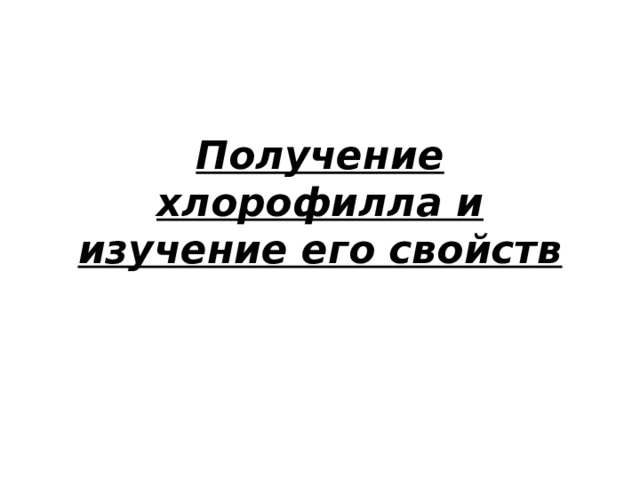 Получение хлорофилла и изучение его свойств